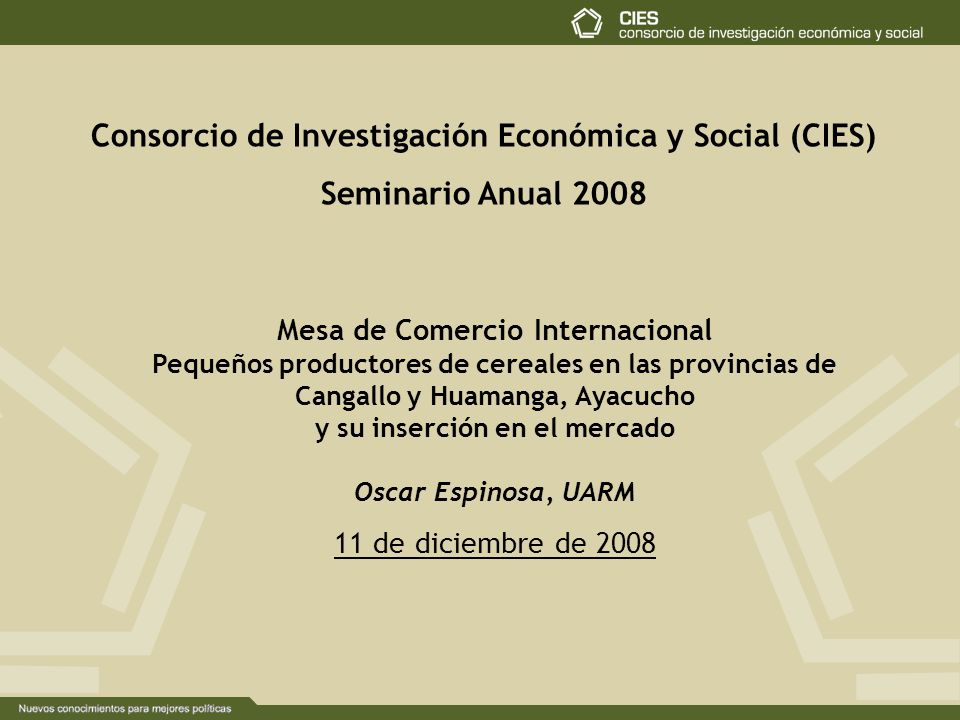 CIES
consorcio de investigación económica y social

Consorcio de Investigación Económica y Social (CIES)

Seminario Anual 2008

Mesa de Comercio Internacional
Pequeños productores de cereales en las provincias de Cangallo y Huamanga, Ayacucho y su inserción en el mercado

Oscar Espinosa, UARM

11 de diciembre de 2008

Nuevos conocimientos para mejores políticas